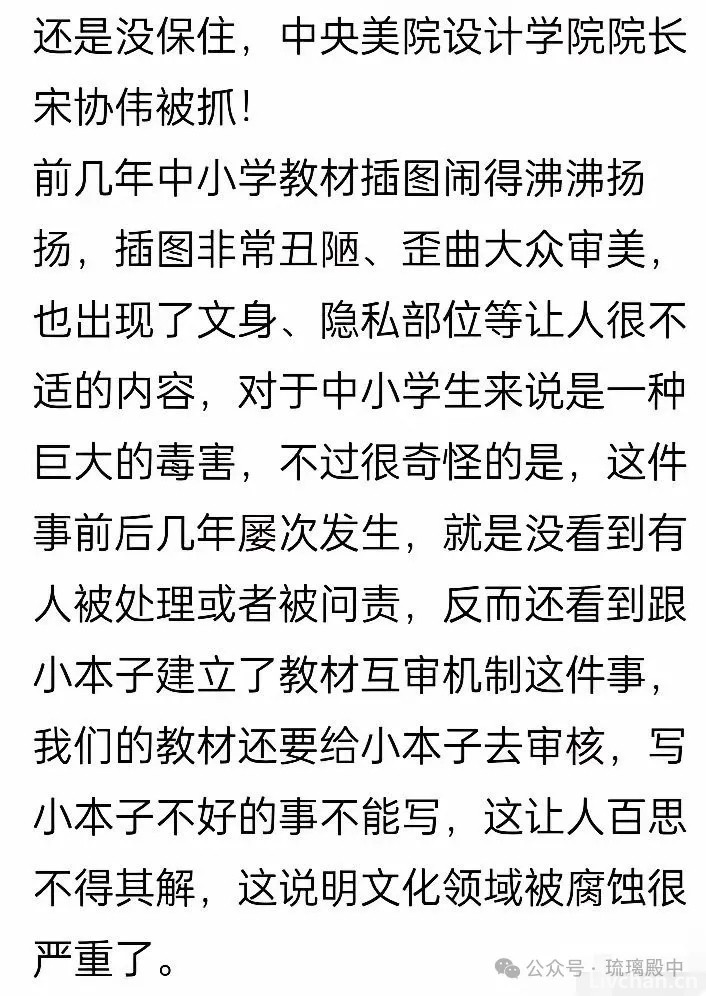 还是没保住，中央美院设计学院院长宋协伟被抓！

前几年中小学教材插图闹得沸沸扬扬，插图非常丑陋、歪曲大众审美，也出现了文身、隐私部位等让人很不适的内容，对于中小学生来说是一种巨大的毒害，不过很奇怪的是，这件事前后几年屡次发生，就是没看到有人被处理或者被问责，反而还看到跟小本子建立了教材互审机制这件事，我们的教材还要给小本子去审核，写小本子不好的事不能写，这让人百思不得其解，这说明文化领域被腐蚀很严重了。

公众号 · 琉璃殿中

Livchan.cn